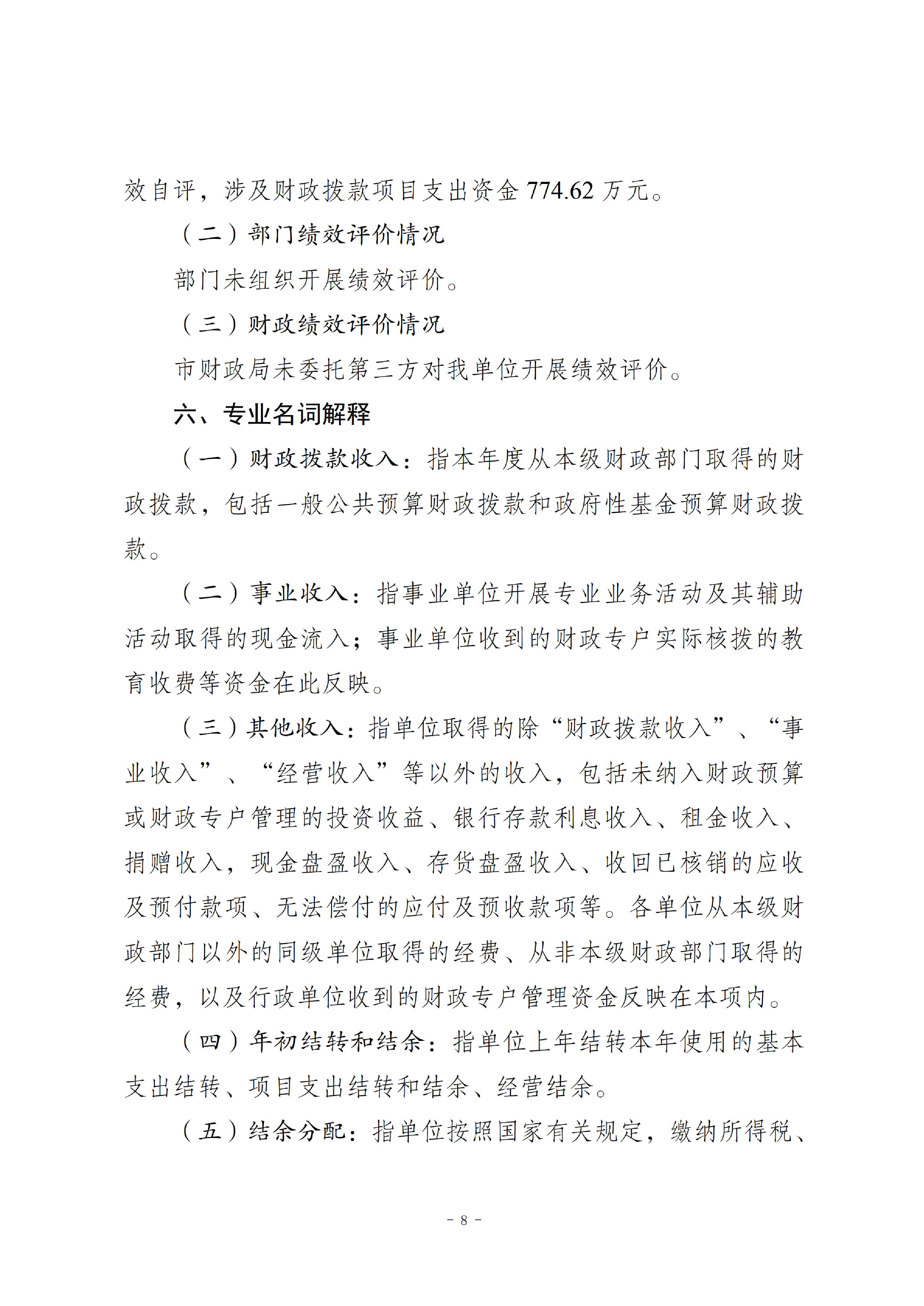 效自评，涉及财政拨款项目支出资金 774.62 万元。

（二）部门绩效评价情况

部门未组织开展绩效评价。

（三）财政绩效评价情况

市财政局未委托第三方对我单位开展绩效评价。

六、专业名词解释

（一）财政拨款收入：指本年度从本级财政部门取得的财政拨款，包括一般公共预算财政拨款和政府性基金预算财政拨款。

（二）事业收入：指事业单位开展专业业务活动及其辅助活动取得的现金流入；事业单位收到的财政专户实际核拨的教育收费等资金在此反映。

（三）其他收入：指单位取得的除“财政拨款收入”、“事业收入”、“经营收入”等以外的收入，包括未纳入财政预算或财政专户管理的投资收益、银行存款利息收入、租金收入、捐赠收入，现金盘盈收入、存货盘盈收入、收回已核销的应收及预付款项、无法偿付的应付及预收款项等。各单位从本级财政部门以外的同级单位取得的经费、从非本级财政部门取得的经费，以及行政单位收到的财政专户管理资金反映在本项内。

（四）年初结转和结余：指单位上年结转本年使用的基本支出结转、项目支出结转和结余、经营结余。

（五）结余分配：指单位按照国家有关规定，缴纳所得税、

－ 8 －